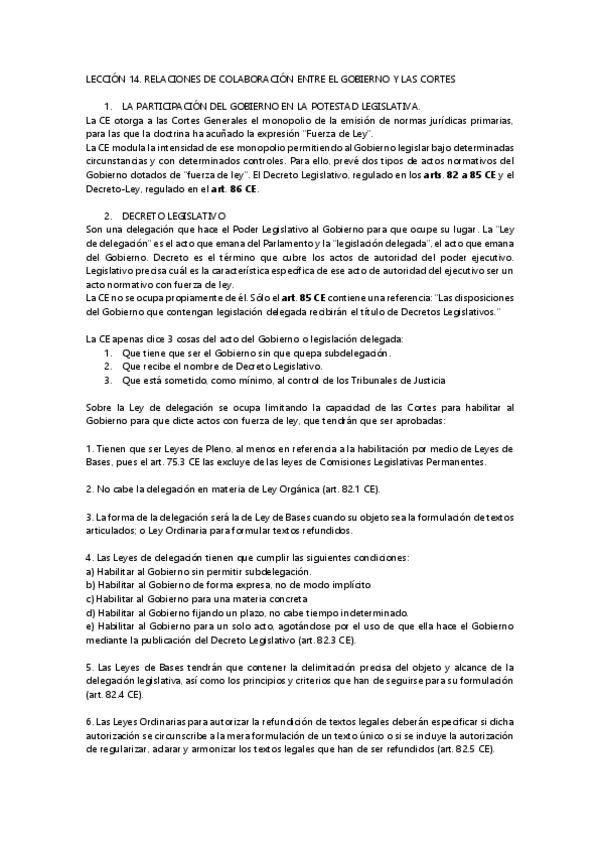 LECCIÓN 14. RELACIONES DE COLABORACIÓN ENTRE EL GOBIERNO Y LAS CORTES

1. LA PARTICIPACIÓN DEL GOBIERNO EN LA POTESTAD LEGISLATIVA.

La CE otorga a las Cortes Generales el monopolio de la emisión de normas jurídicas primarias, para las que la doctrina ha acuñado la expresión "Fuerza de Ley".

La CE modula la intensidad de ese monopolio permitiendo al Gobierno legislar bajo determinadas circunstancias y con determinados controles. Para ello, prevé dos tipos de actos normativos del Gobierno dotados de "fuerza de ley". El Decreto Legislativo, regulado en los arts. 82 a 85 CE y el Decreto-Ley, regulado en el art. 86 CE.

2. DECRETO LEGISLATIVO

Son una delegación que hace el Poder Legislativo al Gobierno para que ocupe su lugar. La "Ley de delegación" es el acto que emana del Parlamento y la "legislación delegada", el acto que emana del Gobierno. Decreto es el término que cubre los actos de autoridad del poder ejecutivo. Legislativo precisa cuál es la característica específica de ese acto de autoridad del ejecutivo ser un acto normativo con fuerza de ley.

La CE no se ocupa propiamente de él. Sólo el art. 85 CE contiene una referencia: "Las disposiciones del Gobierno que contengan legislación delegada recibirán el título de Decretos Legislativos."

La CE apenas dice 3 cosas del acto del Gobierno o legislación delegada:

1. Que tiene que ser el Gobierno sin que quepa subdelegación.
2. Que recibe el nombre de Decreto Legislativo.
3. Que está sometido, como mínimo, al control de los Tribunales de Justicia

Sobre la Ley de delegación se ocupa limitando la capacidad de las Cortes para habilitar al Gobierno para que dicte actos con fuerza de ley, que tendrán que ser aprobadas:

1. Tienen que ser Leyes de Pleno, al menos en referencia a la habilitación por medio de Leyes de Bases, pues el art. 75.3 CE las excluye de las leyes de Comisiones Legislativas Permanentes.

2. No cabe la delegación en materia de Ley Orgánica (art. 82.1 CE).

3. La forma de la delegación será la de Ley de Bases cuando su objeto sea la formulación de textos articulados; o Ley Ordinaria para formular textos refundidos.

4. Las Leyes de delegación tienen que cumplir las siguientes condiciones:
a) Habilitar al Gobierno sin permitir subdelegación.
b) Habilitar al Gobierno de forma expresa, no de modo implícito
c) Habilitar al Gobierno para una materia concreta
d) Habilitar al Gobierno fijando un plazo, no cabe tiempo indeterminado.
e) Habilitar al Gobierno para un solo acto, agotándose por el uso de que ella hace el Gobierno mediante la publicación del Decreto Legislativo (art. 82.3 CE).

5. Las Leyes de Bases tendrán que contener la delimitación precisa del objeto y alcance de la delegación legislativa, así como los principios y criterios que han de seguirse para su formulación (art. 82.4 CE).

6. Las Leyes Ordinarias para autorizar la refundición de textos legales deberán especificar si dicha autorización se circunscribe a la mera formulación de un texto único o si se incluye la autorización de regularizar, aclarar y armonizar los textos legales que han de ser refundidos (art. 82.5 CE).